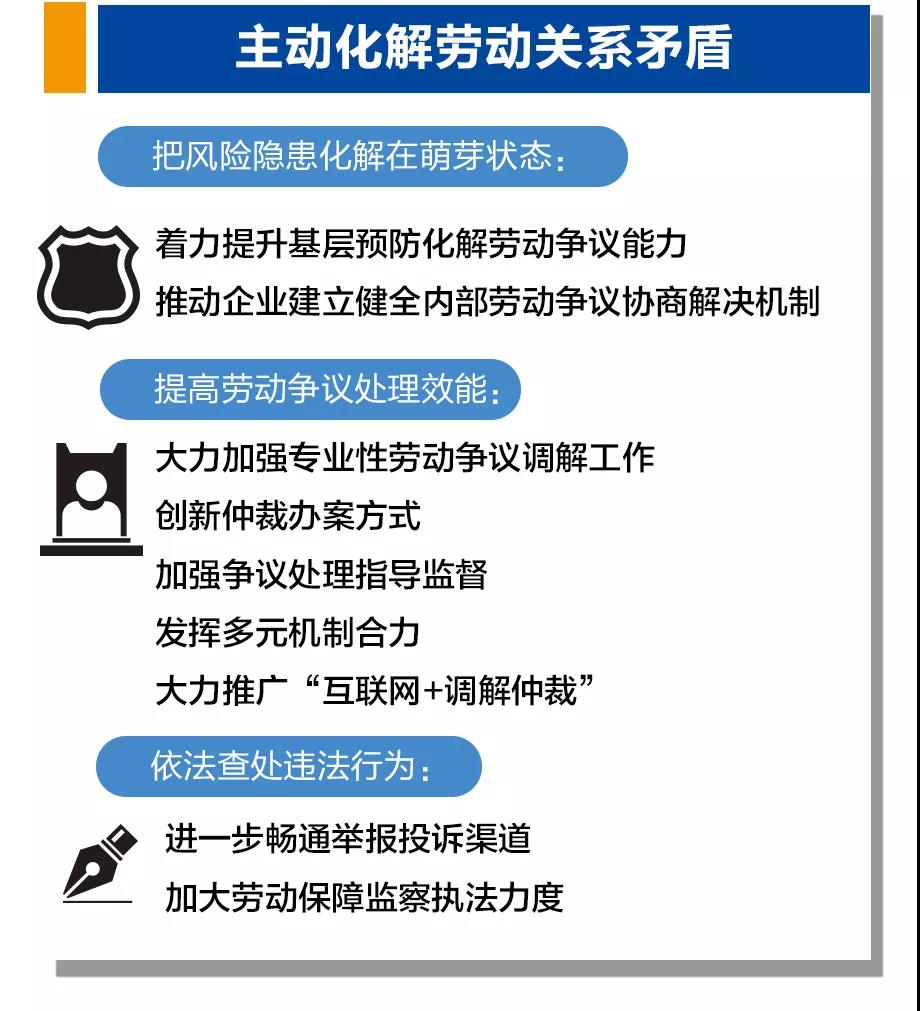 主动化解劳动关系矛盾

把风险隐患化解在萌芽状态：

着力提升基层预防化解劳动争议能力

推动企业建立健全内部劳动争议协商解决机制

提高劳动争议处理效能：

大力加强专业性劳动争议调解工作

创新仲裁办案方式

加强争议处理指导监督

发挥多元机制合力

大力推广“互联网+调解仲裁”

依法查处违法行为：

进一步畅通举报投诉渠道

加大劳动保障监察执法力度